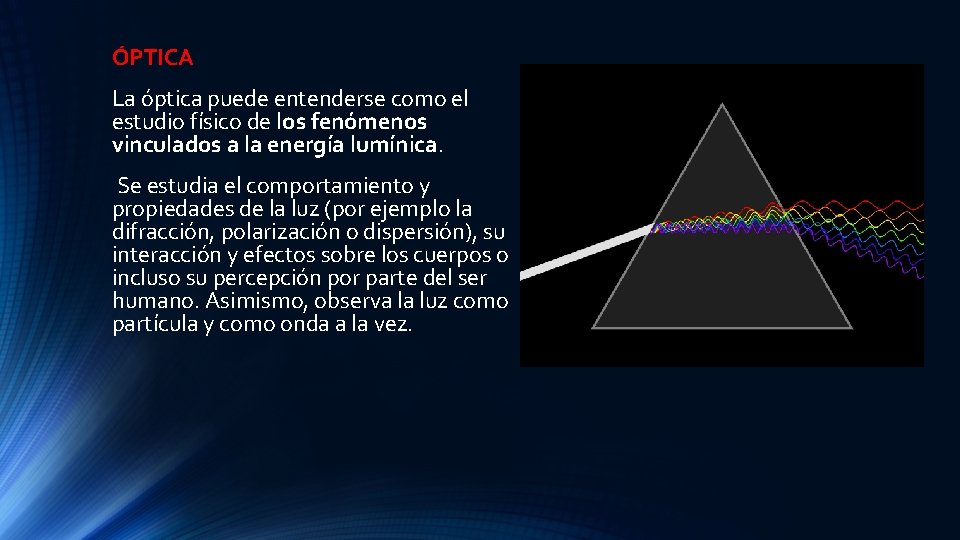 ÓPTICA

La óptica puede entenderse como el estudio físico de los fenómenos vinculados a la energía lumínica.

Se estudia el comportamiento y propiedades de la luz (por ejemplo la difracción, polarización o dispersión), su interacción y efectos sobre los cuerpos o incluso su percepción por parte del ser humano. Asimismo, observa la luz como partícula y como onda a la vez.